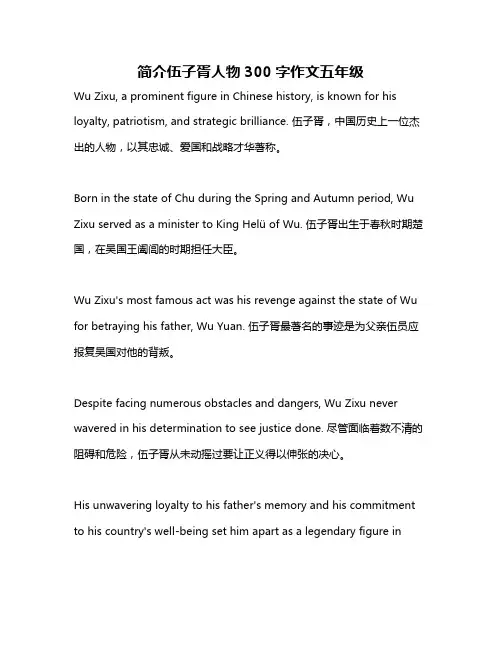 简介伍子胥人物300字作文五年级

Wu Zixu, a prominent figure in Chinese history, is known for his loyalty, patriotism, and strategic brilliance. 伍子胥，中国历史上一位杰出的人物，以其忠诚、爱国和战略才华著称。

Born in the state of Chu during the Spring and Autumn period, Wu Zixu served as a minister to King Helü of Wu. 伍子胥出生于春秋时期楚国，在吴国王阖闾的时期担任大臣。

Wu Zixu's most famous act was his revenge against the state of Wu for betraying his father, Wu Yuan. 伍子胥最著名的事迹是为父亲伍员应报复吴国对他的背叛。

Despite facing numerous obstacles and dangers, Wu Zixu never wavered in his determination to see justice done. 尽管面临着数不清的阻碍和危险，伍子胥从未动摇过要让正义得以伸张的决心。

His unwavering loyalty to his father's memory and his commitment to his country's well-being set him apart as a legendary figure in